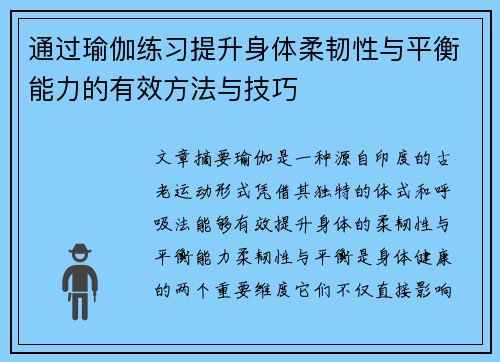 通过瑜伽练习提升身体柔韧性与平衡能力的有效方法与技巧

文章摘要瑜伽是一种源自印度的古老运动形式凭借其独特的体式和呼吸法能够有效提升身体的柔韧性与平衡能力柔韧性与平衡是身体健康的两个重要维度它们不仅直接影响